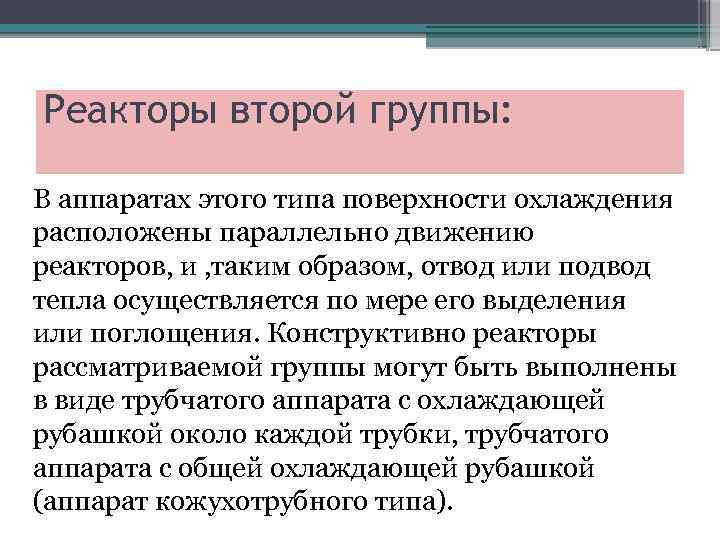 Реакторы второй группы:

В аппаратах этого типа поверхности охлаждения расположены параллельно движению реакторов, и ,таким образом, отвод или подвод тепла осуществляется по мере его выделения или поглощения. Конструктивно реакторы рассматриваемой группы могут быть выполнены в виде трубчатого аппарата с охлаждающей рубашкой около каждой трубки, трубчатого аппарата с общей охлаждающей рубашкой (аппарат кожухотрубного типа).